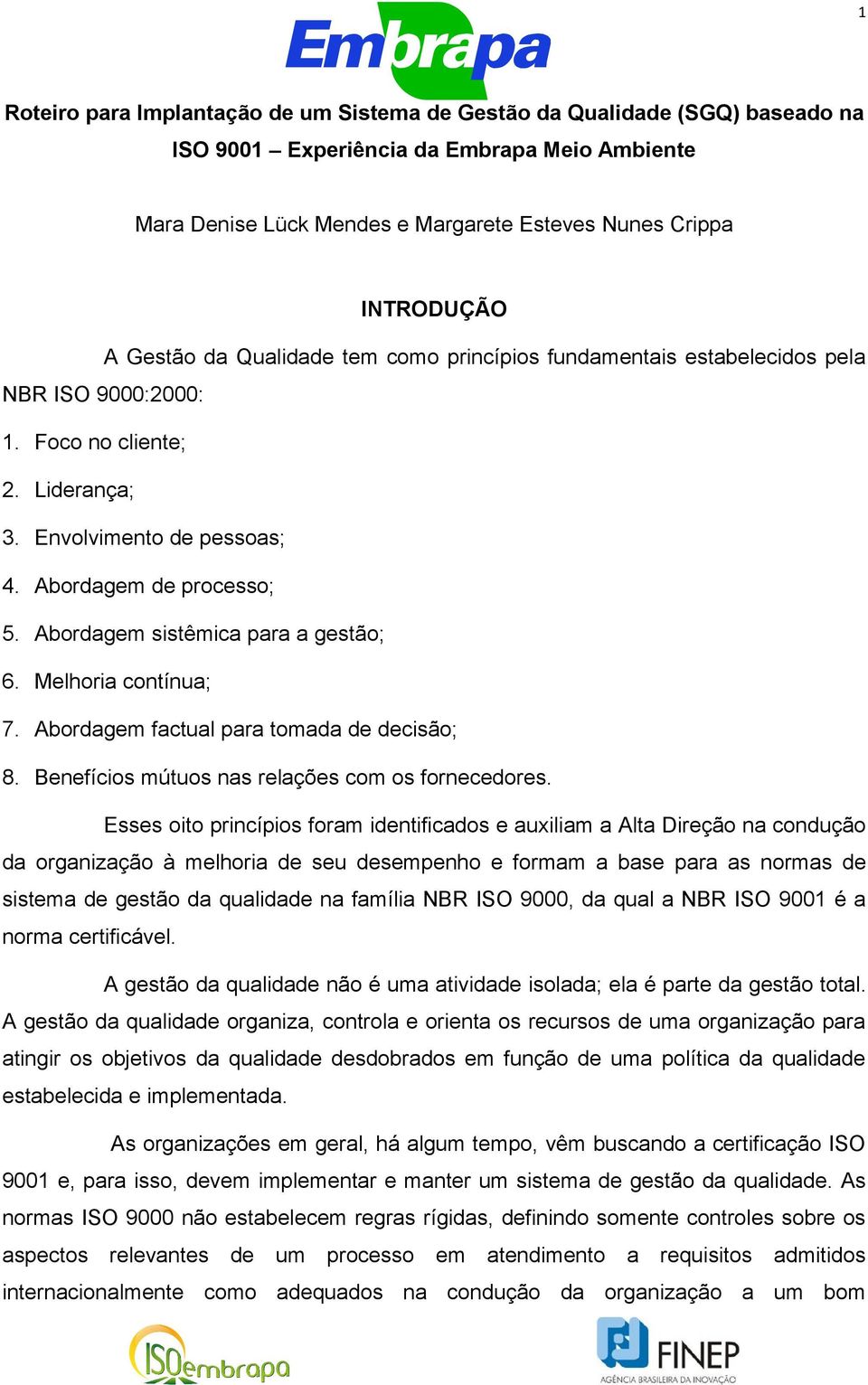 1

Embrapa

Roteiro para Implantação de um Sistema de Gestão da Qualidade (SGQ) baseado na ISO 9001 – Experiência da Embrapa Meio Ambiente

Mara Denise Lück Mendes e Margarete Esteves Nunes Crippa

INTRODUÇÃO

A Gestão da Qualidade tem como princípios fundamentais estabelecidos pela NBR ISO 9000:2000:

1. Foco no cliente;
2. Liderança;
3. Envolvimento de pessoas;
4. Abordagem de processo;
5. Abordagem sistêmica para a gestão;
6. Melhoria contínua;
7. Abordagem factual para tomada de decisão;
8. Benefícios mútuos nas relações com os fornecedores.

Esses oito princípios foram identificados e auxiliam a Alta Direção na condução da organização à melhoria de seu desempenho e formam a base para as normas de sistema de gestão da qualidade na família NBR ISO 9000, da qual a NBR ISO 9001 é a norma certificável.

A gestão da qualidade não é uma atividade isolada; ela é parte da gestão total. A gestão da qualidade organiza, controla e orienta os recursos de uma organização para atingir os objetivos da qualidade desdobrados em função de uma política da qualidade estabelecida e implementada.

As organizações em geral, há algum tempo, vêm buscando a certificação ISO 9001 e, para isso, devem implementar e manter um sistema de gestão da qualidade. As normas ISO 9000 não estabelecem regras rígidas, definindo somente controles sobre os aspectos relevantes de um processo em atendimento a requisitos admitidos internacionalmente como adequados na condução da organização a um bom

ISOembrapa

FINEP
AGÊNCIA BRASILEIRA DA INOVAÇÃO